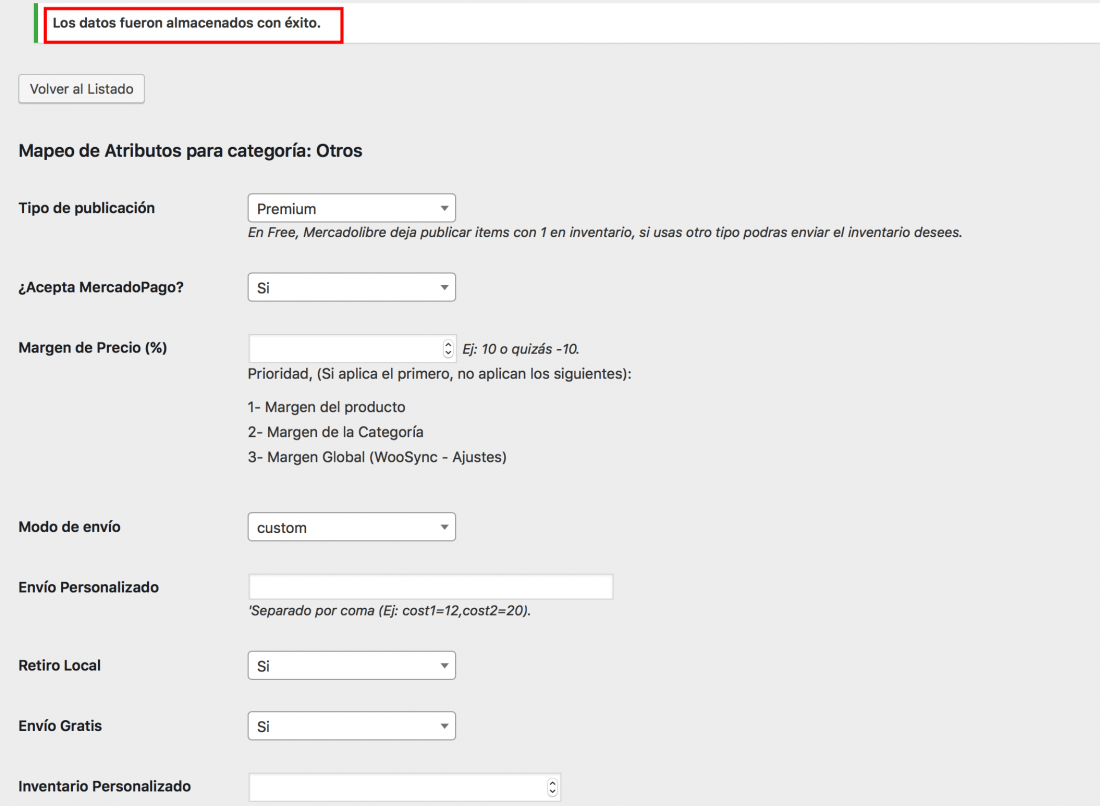 Los datos fueron almacenados con éxito.

Volver al Listado

Mapeo de Atributos para categoría: Otros

Tipo de publicación
Premium
En Free, Mercadolibre deja publicar items con 1 en inventario, si usas otro tipo podras enviar el inventario desees.

¿Acepta MercadoPago?
Si

Margen de Precio (%)
Ej: 10 o quizás -10.
Prioridad, (Si aplica el primero, no aplican los siguientes):

1- Margen del producto
2- Margen de la Categoría
3- Margen Global (WooSync - Ajustes)

Modo de envío
custom

Envío Personalizado
'Separado por coma (Ej: cost1=12,cost2=20).

Retiro Local
Si

Envío Gratis
Si

Inventario Personalizado